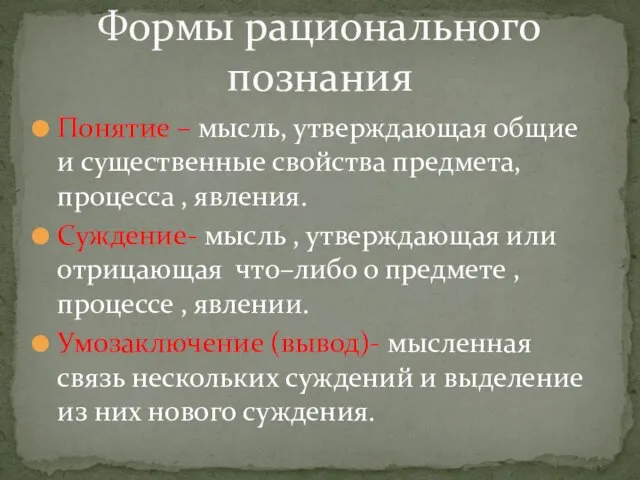 Формы рационального познания

Понятие – мысль, утверждающая общие и существенные свойства предмета, процесса , явления.

Суждение- мысль , утверждающая или отрицающая что–либо о предмете , процессе , явлении.

Умозаключение (вывод)- мысленная связь нескольких суждений и выделение из них нового суждения.